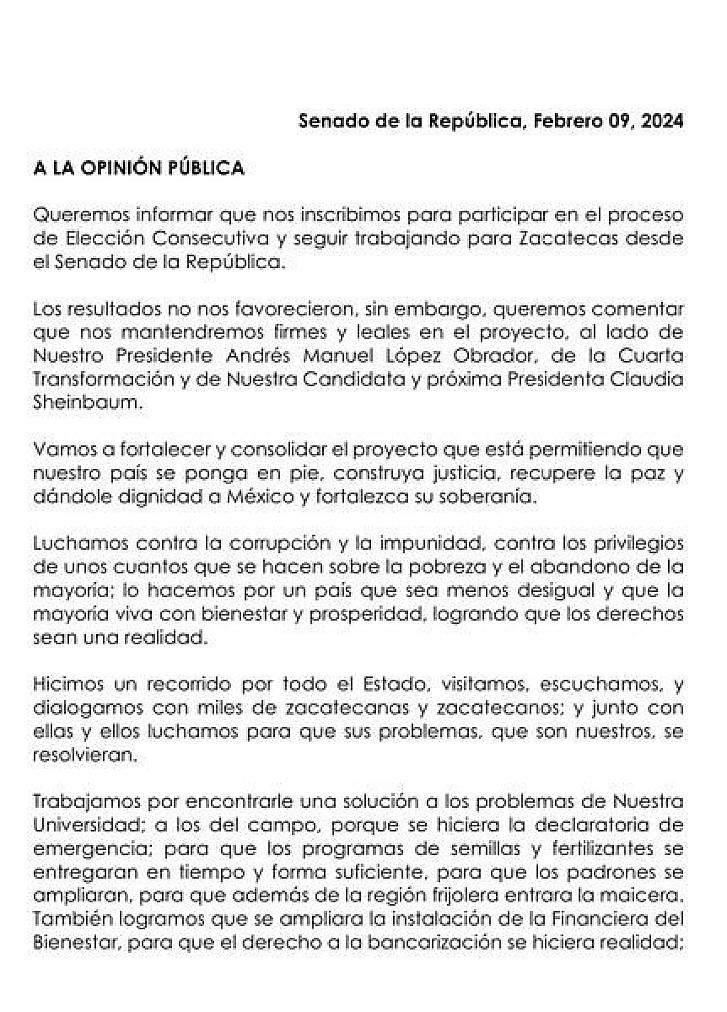 Senado de la República, Febrero 09, 2024

A LA OPINIÓN PÚBLICA

Queremos informar que nos inscribimos para participar en el proceso de Elección Consecutiva y seguir trabajando para Zacatecas desde el Senado de la República.

Los resultados no nos favorecieron, sin embargo, queremos comentar que nos mantendremos firmes y leales en el proyecto, al lado de Nuestro Presidente Andrés Manuel López Obrador, de la Cuarta Transformación y de Nuestra Candidata y próxima Presidenta Claudia Sheinbaum.

Vamos a fortalecer y consolidar el proyecto que está permitiendo que nuestro país se ponga en pie, construya justicia, recupere la paz y dándole dignidad a México y fortalezca su soberanía.

Luchamos contra la corrupción y la impunidad, contra los privilegios de unos cuantos que se hacen sobre la pobreza y el abandono de la mayoría; lo hacemos por un país que sea menos desigual y que la mayoría viva con bienestar y prosperidad, logrando que los derechos sean una realidad.

Hicimos un recorrido por todo el Estado, visitamos, escuchamos, y dialogamos con miles de zacatecanas y zacatecanos; y junto con ellas y ellos luchamos para que sus problemas, que son nuestros, se resolvieran.

Trabajamos por encontrarle una solución a los problemas de Nuestra Universidad; a los del campo, porque se hiciera la declaratoria de emergencia; para que los programas de semillas y fertilizantes se entregaran en tiempo y forma suficiente, para que los padrones se ampliaran, para que además de la región frijolera entrara la maicera. También logramos que se ampliara la instalación de la Financiera del Bienestar, para que el derecho a la bancarización se hiciera realidad;